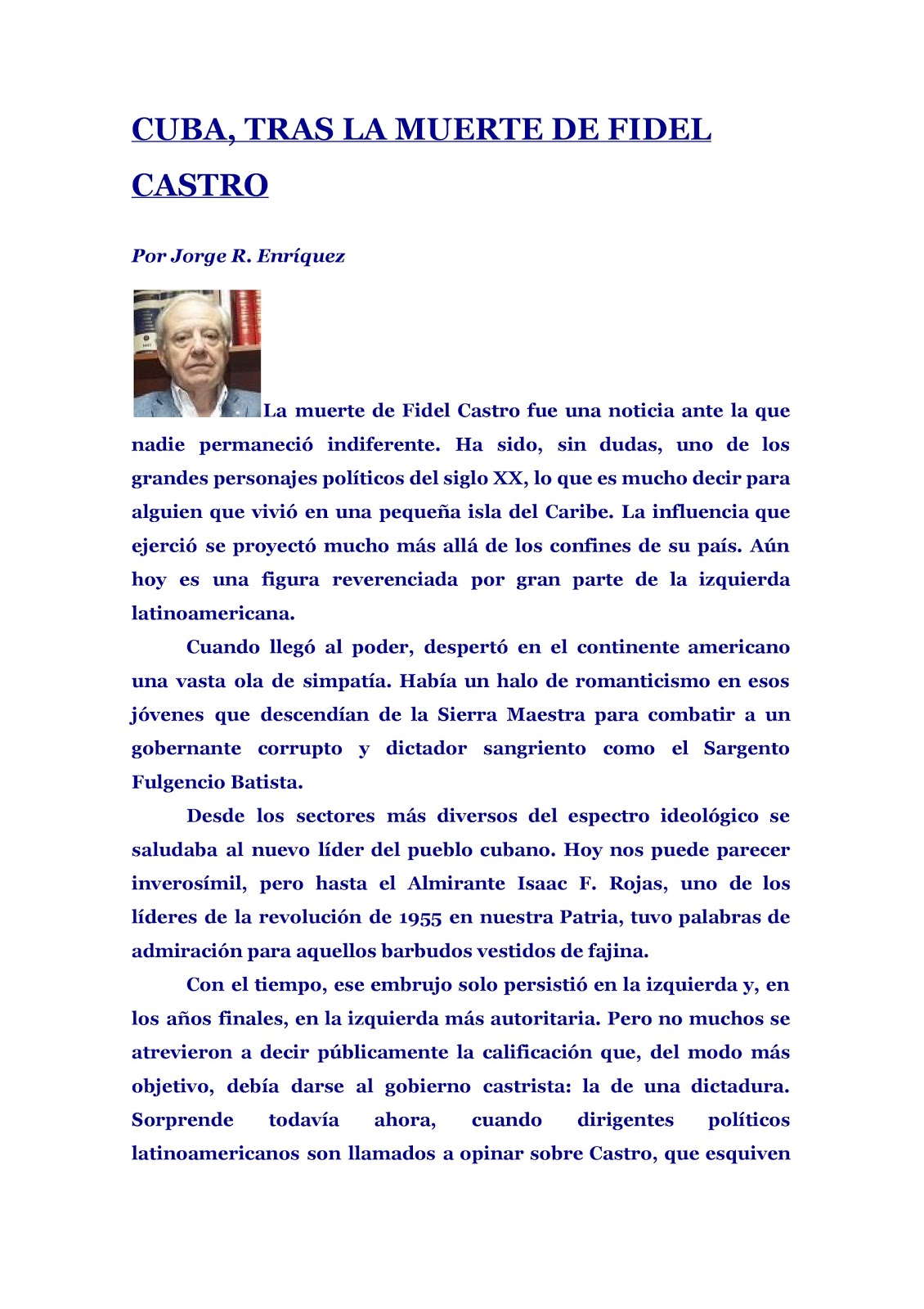 CUBA, TRAS LA MUERTE DE FIDEL CASTRO

Por Jorge R. Enríquez

La muerte de Fidel Castro fue una noticia ante la que nadie permaneció indiferente. Ha sido, sin dudas, uno de los grandes personajes políticos del siglo XX, lo que es mucho decir para alguien que vivió en una pequeña isla del Caribe. La influencia que ejerció se proyectó mucho más allá de los confines de su país. Aún hoy es una figura reverenciada por gran parte de la izquierda latinoamericana.

Cuando llegó al poder, despertó en el continente americano una vasta ola de simpatía. Había un halo de romanticismo en esos jóvenes que descendían de la Sierra Maestra para combatir a un gobernante corrupto y dictador sangriento como el Sargento Fulgencio Batista.

Desde los sectores más diversos del espectro ideológico se saludaba al nuevo líder del pueblo cubano. Hoy nos puede parecer inverosímil, pero hasta el Almirante Isaac F. Rojas, uno de los líderes de la revolución de 1955 en nuestra Patria, tuvo palabras de admiración para aquellos barbudos vestidos de fajina.

Con el tiempo, ese embrujo solo persistió en la izquierda y, en los años finales, en la izquierda más autoritaria. Pero no muchos se atrevieron a decir públicamente la calificación que, del modo más objetivo, debía darse al gobierno castrista: la de una dictadura. Sorprende todavía ahora, cuando dirigentes políticos latinoamericanos son llamados a opinar sobre Castro, que esquiven